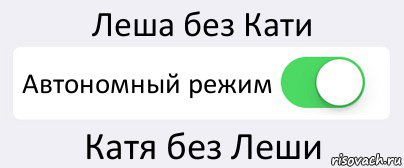 Леша без Кати

Автономный режим

Катя без Леши

risovach.ru